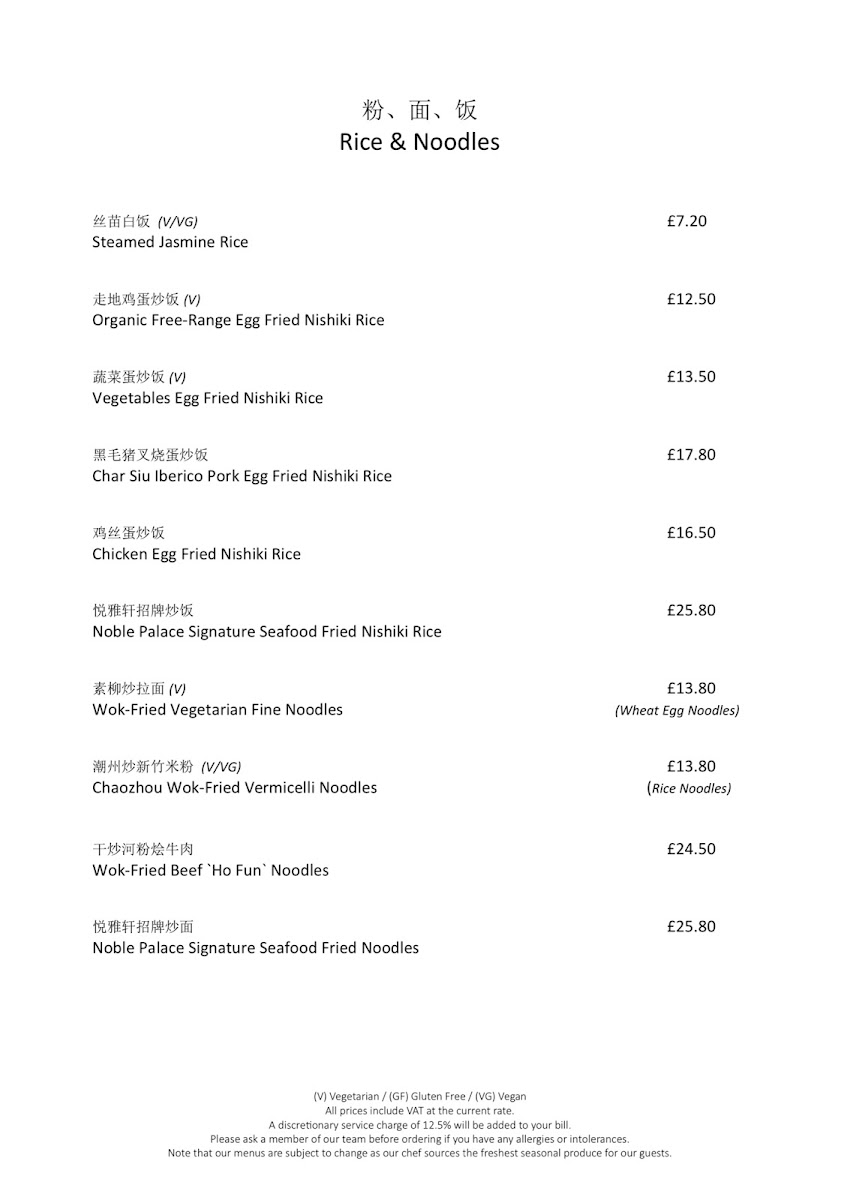 粉、面、饭
Rice & Noodles

丝苗白饭 (V/VG)
Steamed Jasmine Rice
£7.20

走地鸡蛋炒饭 (V)
Organic Free-Range Egg Fried Nishiki Rice
£12.50

蔬菜蛋炒饭 (V)
Vegetables Egg Fried Nishiki Rice
£13.50

黑毛猪叉烧蛋炒饭
Char Siu Iberico Pork Egg Fried Nishiki Rice
£17.80

鸡丝蛋炒饭
Chicken Egg Fried Nishiki Rice
£16.50

悦雅轩招牌炒饭
Noble Palace Signature Seafood Fried Nishiki Rice
£25.80

素柳炒拉面 (V)
Wok-Fried Vegetarian Fine Noodles
£13.80
(Wheat Egg Noodles)

潮州炒新竹米粉 (V/VG)
Chaozhou Wok-Fried Vermicelli Noodles
£13.80
(Rice Noodles)

干炒河粉烩牛肉
Wok-Fried Beef `Ho Fun` Noodles
£24.50

悦雅轩招牌炒面
Noble Palace Signature Seafood Fried Noodles
£25.80

(V) Vegetarian / (GF) Gluten Free / (VG) Vegan
All prices include VAT at the current rate.
A discretionary service charge of 12.5% will be added to your bill.
Please ask a member of our team before ordering if you have any allergies or intolerances.
Note that our menus are subject to change as our chef sources the freshest seasonal produce for our guests.